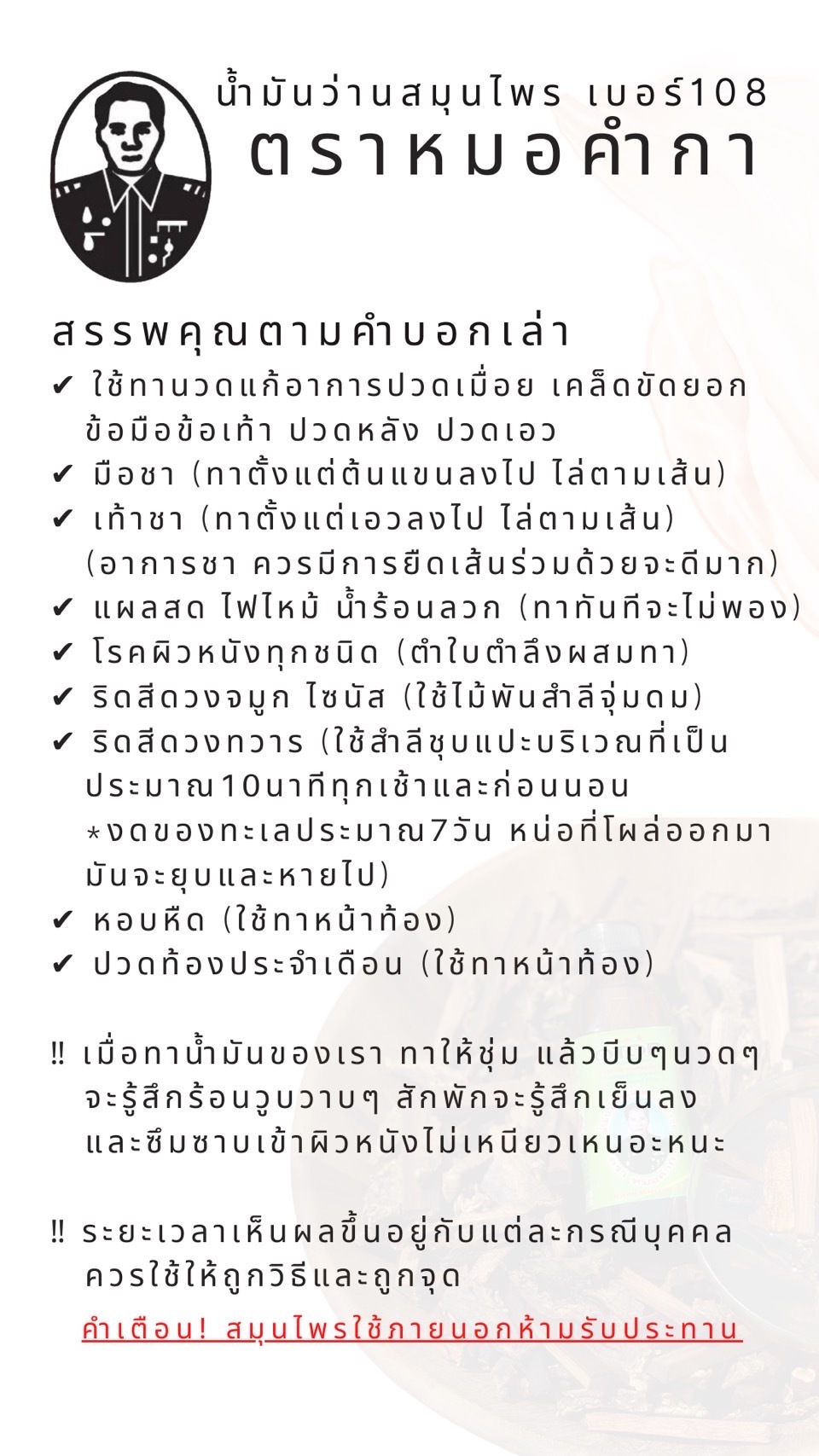 น้ำมันว่านสมุนไพร เบอร์108
ตราหมอคำกา

สรรพคุณตามคำบอกเล่า
✔ ใช้ทานวดแก้อาการปวดเมื่อย เคล็ดขัดยอก ข้อมือข้อเท้า ปวดหลัง ปวดเอว
✔ มือชา (ทาตั้งแต่ต้นแขนลงไป ไล่ตามเส้น)
✔ เท้าชา (ทาตั้งแต่เอวลงไป ไล่ตามเส้น) (อาการชา ควรมีการยืดเส้นร่วมด้วยจะดีมาก)
✔ แผลสด ไฟไหม้ น้ำร้อนลวก (ทาทันทีจะไม่พอง)
✔ โรคผิวหนังทุกชนิด (ตำใบตำลึงผสมทา)
✔ ริดสีดวงจมูก ไซนัส (ใช้ไม้พันสำลีจุ่มดม)
✔ ริดสีดวงทวาร (ใช้สำลีชุบแปะบริเวณที่เป็น ประมาณ10นาทีทุกเช้าและก่อนนอน *งดของทะเลประมาณ7วัน หน่อที่โผล่ออกมา มันจะยุบและหายไป)
✔ หอบหืด (ใช้ทาหน้าท้อง)
✔ ปวดท้องประจำเดือน (ใช้ทาหน้าท้อง)

‼ เมื่อทาน้ำมันของเรา ทาให้ชุ่ม แล้วบีบๆนวดๆ จะรู้สึกร้อนวูบวาบๆ สักพักจะรู้สึกเย็นลง และซึมซาบเข้าผิวหนังไม่เหนียวเหนอะหนะ

‼ ระยะเวลาเห็นผลขึ้นอยู่กับแต่ละกรณีบุคคล ควรใช้ให้ถูกวิธีและถูกจุด

คำเตือน! สมุนไพรใช้ภายนอกห้ามรับประทาน